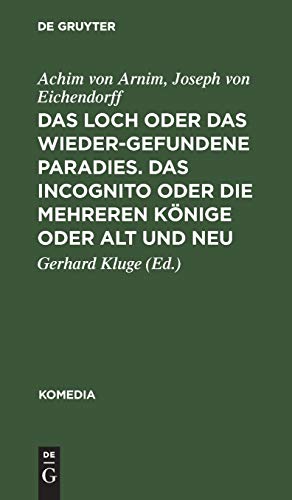 DE GRUYTER

Achim von Arnim, Joseph von Eichendorff

DAS LOCH ODER DAS WIEDER-GEFUNDENE PARADIES. DAS INCOGNITO ODER DIE MEHREREN KÖNIGE ODER ALT UND NEU

Gerhard Kluge (Ed.)

KOMEDIA

DE
G